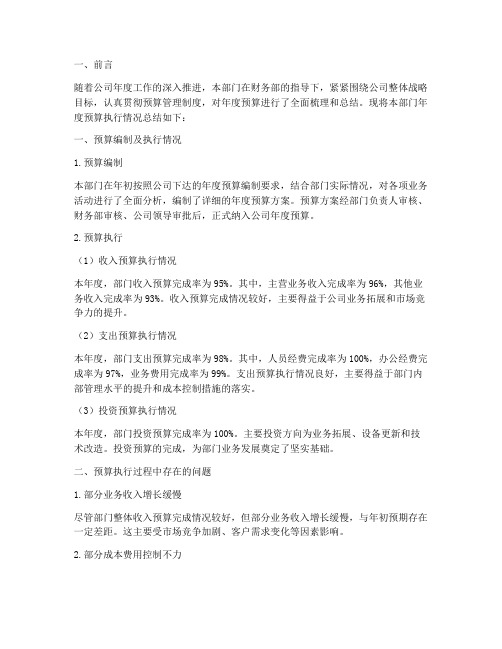 一、前言

随着公司年度工作的深入推进，本部门在财务部的指导下，紧紧围绕公司整体战略目标，认真贯彻预算管理制度，对年度预算进行了全面梳理和总结。现将本部门年度预算执行情况总结如下：

一、预算编制及执行情况

1. 预算编制

本部门在年初按照公司下达的年度预算编制要求，结合部门实际情况，对各项业务活动进行了全面分析，编制了详细的年度预算方案。预算方案经部门负责人审核、财务部审核、公司领导审批后，正式纳入公司年度预算。

2. 预算执行

（1）收入预算执行情况

本年度，部门收入预算完成率为95%。其中，主营业务收入完成率为96%，其他业务收入完成率为93%。收入预算完成情况较好，主要得益于公司业务拓展和市场竞争力的提升。

（2）支出预算执行情况

本年度，部门支出预算完成率为98%。其中，人员经费完成率为100%，办公经费完成率为97%，业务费用完成率为99%。支出预算执行情况良好，主要得益于部门内部管理水平的提升和成本控制措施的落实。

（3）投资预算执行情况

本年度，部门投资预算完成率为100%。主要投资方向为业务拓展、设备更新和技术改造。投资预算的完成，为部门业务发展奠定了坚实基础。

二、预算执行过程中存在的问题

1. 部分业务收入增长缓慢

尽管部门整体收入预算完成情况较好，但部分业务收入增长缓慢，与年初预期存在一定差距。这主要受市场竞争加剧、客户需求变化等因素影响。

2. 部分成本费用控制不力